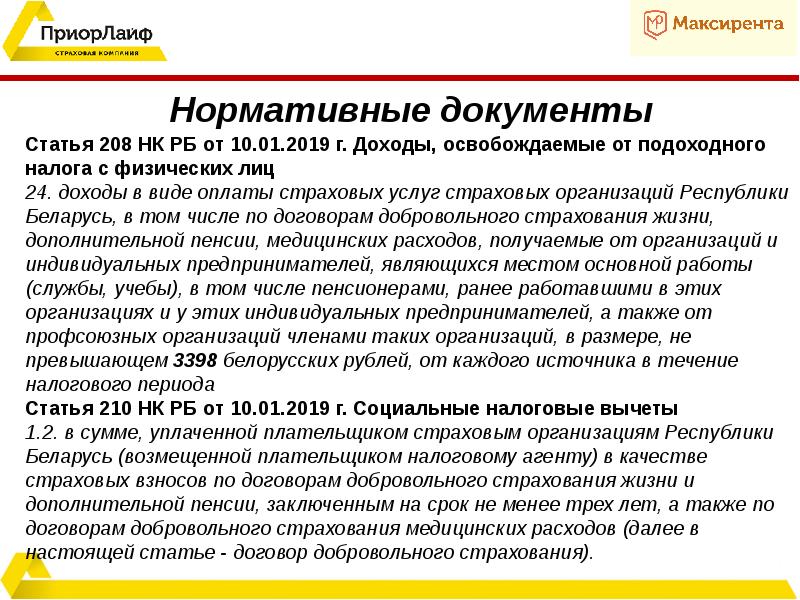 ПриорЛайф
СТРАХОВАЯ КОМПАНИЯ

Максирента

Нормативные документы

Статья 208 НК РБ от 10.01.2019 г. Доходы, освобождаемые от подоходного налога с физических лиц
24. доходы в виде оплаты страховых услуг страховых организаций Республики Беларусь, в том числе по договорам добровольного страхования жизни, дополнительной пенсии, медицинских расходов, получаемые от организаций и индивидуальных предпринимателей, являющихся местом основной работы (службы, учебы), в том числе пенсионерами, ранее работавшими в этих организациях и у этих индивидуальных предпринимателей, а также от профсоюзных организаций членами таких организаций, в размере, не превышающем 3398 белорусских рублей, от каждого источника в течение налогового периода
Статья 210 НК РБ от 10.01.2019 г. Социальные налоговые вычеты
1.2. в сумме, уплаченной плательщиком страховым организациям Республики Беларусь (возмещенной плательщиком налоговому агенту) в качестве страховых взносов по договорам добровольного страхования жизни и дополнительной пенсии, заключенным на срок не менее трех лет, а также по договорам добровольного страхования медицинских расходов (далее в настоящей статье - договор добровольного страхования).